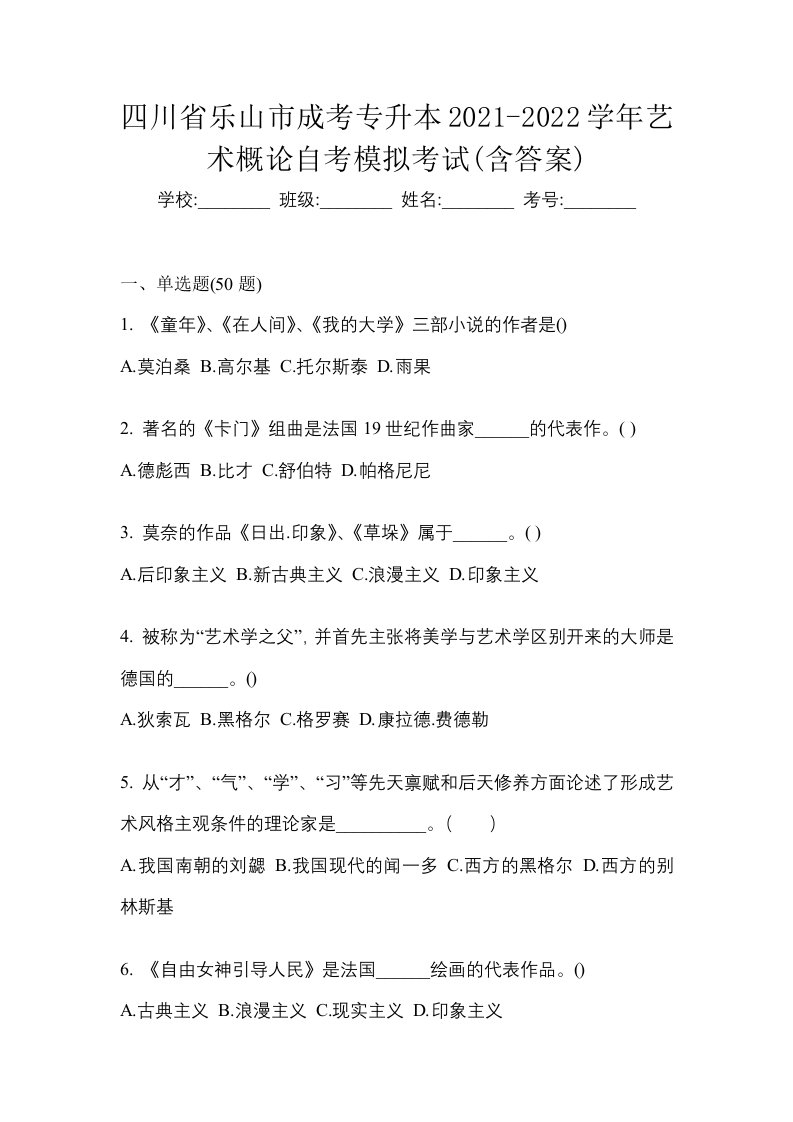 四川省乐山市成考专升本2021-2022学年艺术概论自考模拟考试(含答案)

学校:________ 班级:________ 姓名:________ 考号:________

一、单选题(50 题)

1. 《童年》、《在人间》、《我的大学》三部小说的作者是()

A.莫泊桑 B.高尔基 C.托尔斯泰 D.雨果

2. 著名的《卡门》组曲是法国 19 世纪作曲家______的代表作。( )

A.德彪西 B.比才 C.舒伯特 D.帕格尼尼

3. 莫奈的作品《日出.印象》、《草垛》属于______。( )

A.后印象主义 B.新古典主义 C.浪漫主义 D.印象主义

4. 被称为“艺术学之父”, 并首先主张将美学与艺术学区别开来的大师是德国的______。()

A.狄索瓦 B.黑格尔 C.格罗赛 D.康拉德.费德勒

5. 从“才”、“气”、“学”、“习”等先天禀赋和后天修养方面论述了形成艺术风格主观条件的理论家是__________。( )

A.我国南朝的刘勰 B.我国现代的闻一多 C.西方的黑格尔 D.西方的别林斯基

6. 《自由女神引导人民》是法国______绘画的代表作品。()

A.古典主义 B.浪漫主义 C.现实主义 D.印象主义